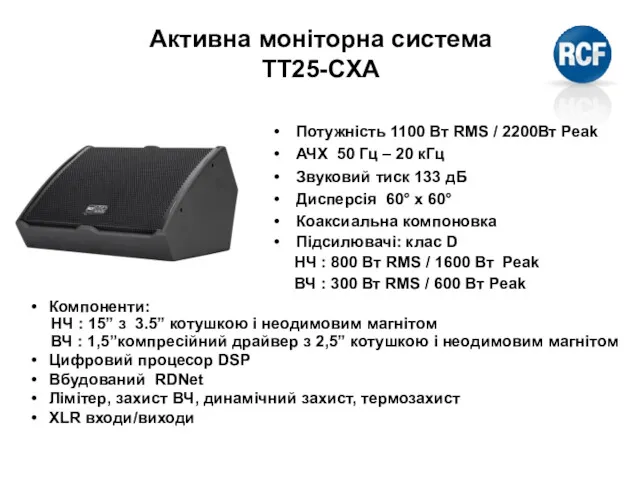 Активна моніторна система
TT25-CXA

RCF

• Потужність 1100 Вт RMS / 2200Вт Peak
• АЧХ 50 Гц – 20 кГц
• Звуковий тиск 133 дБ
• Дисперсія 60° x 60°
• Коаксиальна компоновка
• Підсилювачі: клас D
НЧ : 800 Вт RMS / 1600 Вт Peak
ВЧ : 300 Вт RMS / 600 Вт Peak

• Компоненти:
НЧ : 15” з 3.5” котушкою і неодимовим магнітом
ВЧ : 1,5”компресійний драйвер з 2,5” котушкою і неодимовим магнітом
• Цифровий процесор DSP
• Вбудований RDNet
• Лімітер, захист ВЧ, динамічний захист, термозахист
• XLR входи/виходи